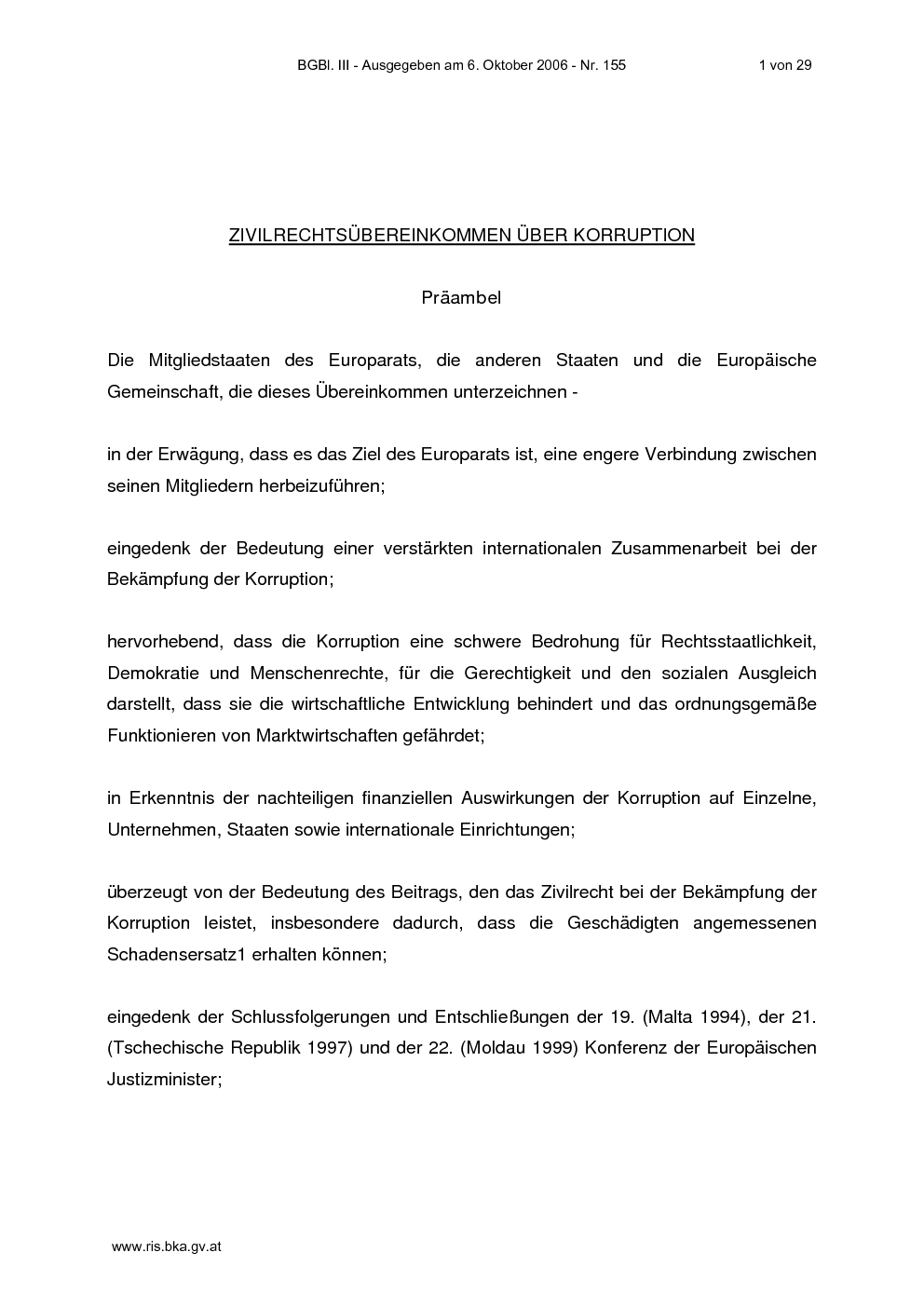 BGBl. III - Ausgegeben am 6. Oktober 2006 - Nr. 155 1 von 29

ZIVILRECHTSÜBEREINKOMMEN ÜBER KORRUPTION

Präambel

Die Mitgliedstaaten des Europarats, die anderen Staaten und die Europäische Gemeinschaft, die dieses Übereinkommen unterzeichnen -

in der Erwägung, dass es das Ziel des Europarats ist, eine engere Verbindung zwischen seinen Mitgliedern herbeizuführen;

eingedenk der Bedeutung einer verstärkten internationalen Zusammenarbeit bei der Bekämpfung der Korruption;

hervorhebend, dass die Korruption eine schwere Bedrohung für Rechtsstaatlichkeit, Demokratie und Menschenrechte, für die Gerechtigkeit und den sozialen Ausgleich darstellt, dass sie die wirtschaftliche Entwicklung behindert und das ordnungsgemäße Funktionieren von Marktwirtschaften gefährdet;

in Erkenntnis der nachteiligen finanziellen Auswirkungen der Korruption auf Einzelne, Unternehmen, Staaten sowie internationale Einrichtungen;

überzeugt von der Bedeutung des Beitrags, den das Zivilrecht bei der Bekämpfung der Korruption leistet, insbesondere dadurch, dass die Geschädigten angemessenen Schadensersatz1 erhalten können;

eingedenk der Schlussfolgerungen und Entschließungen der 19. (Malta 1994), der 21. (Tschechische Republik 1997) und der 22. (Moldau 1999) Konferenz der Europäischen Justizminister;

www.ris.bka.gv.at